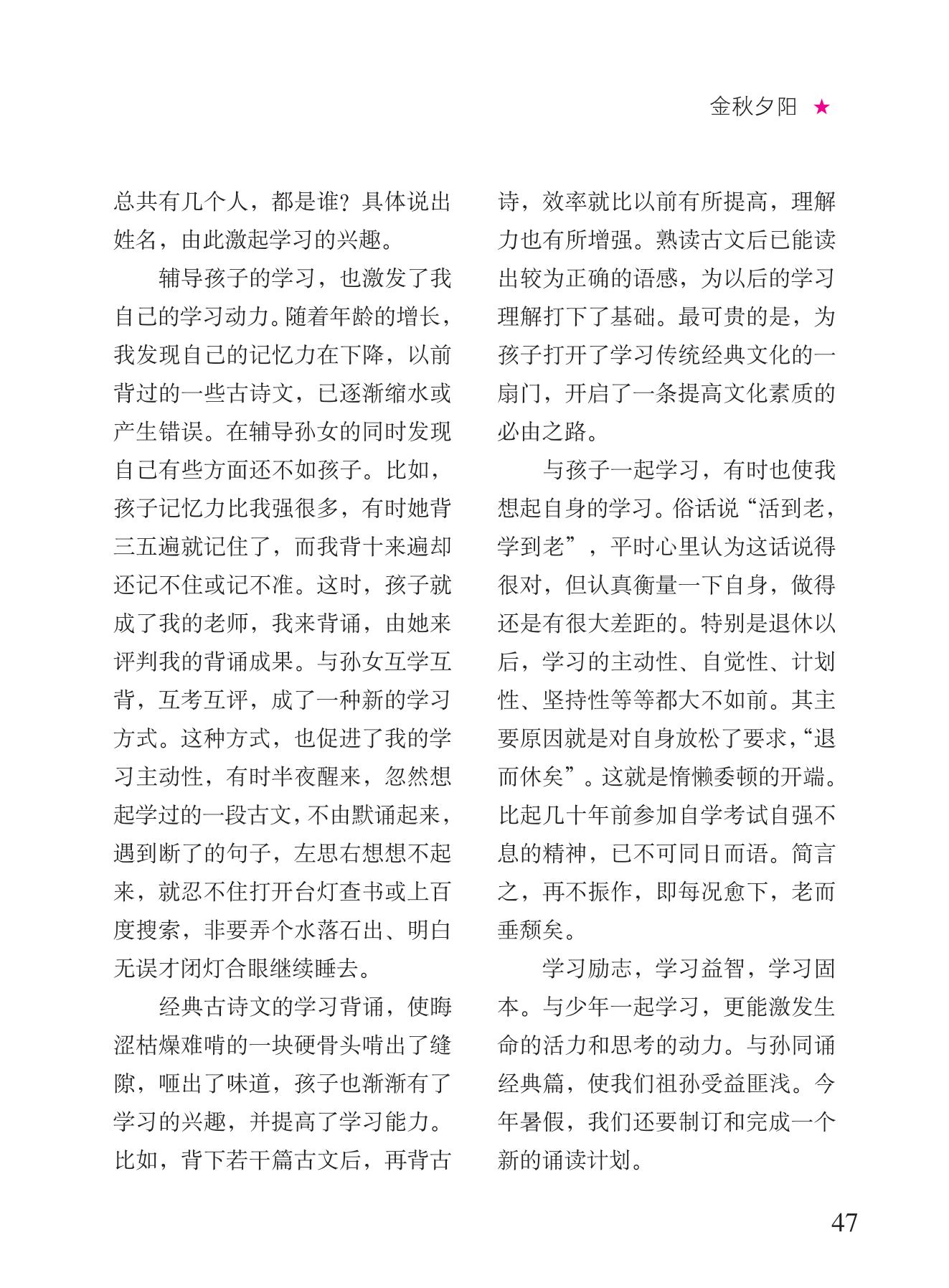 金秋夕阳 ★

总共有几个人，都是谁？具体说出姓名，由此激起学习的兴趣。

辅导孩子的学习，也激发了我自己的学习动力。随着年龄的增长，我发现自己的记忆力在下降，以前背过的一些古诗文，已逐渐缩水或产生错误。在辅导孙女的同时发现自己有些方面还不如孩子。比如，孩子记忆力比我强很多，有时她背三五遍就记住了，而我背十来遍却还记不住或记不准。这时，孩子就成了我的老师，我来背诵，由她来评判我的背诵成果。与孙女互学互背，互考互评，成了一种新的学习方式。这种方式，也促进了我的学习主动性，有时半夜醒来，忽然想起学过的一段古文，不由默诵起来，遇到断了的句子，左思右想想不起来，就忍不住打开台灯查书或上百度搜索，非要弄个水落石出、明白无误才闭灯合眼继续睡去。

经典古诗文的学习背诵，使晦涩枯燥难啃的一块硬骨头啃出了缝隙，咂出了味道，孩子也渐渐有了学习的兴趣，并提高了学习能力。比如，背下若干篇古文后，再背古诗，效率就比以前有所提高，理解力也有所增强。熟读古文后已能读出较为正确的语感，为以后的学习理解打下了基础。最可贵的是，为孩子打开了学习传统经典文化的一扇门，开启了一条提高文化素质的必由之路。

与孩子一起学习，有时也使我想起自身的学习。俗话说“活到老，学到老”，平时心里认为这话说得很对，但认真衡量一下自身，做得还是有很大差距的。特别是退休以后，学习的主动性、自觉性、计划性、坚持性等等都大不如前。其主要原因就是对自身放松了要求，“退而休矣”。这就是惰懒委顿的开端。比起几十年前参加自学考试自强不息的精神，已不可同日而语。简言之，再不振作，即每况愈下，老而垂颓矣。

学习励志，学习益智，学习固本。与少年一起学习，更能激发生命的活力和思考的动力。与孙同诵经典篇，使我们祖孙受益匪浅。今年暑假，我们还要制订和完成一个新的诵读计划。

47